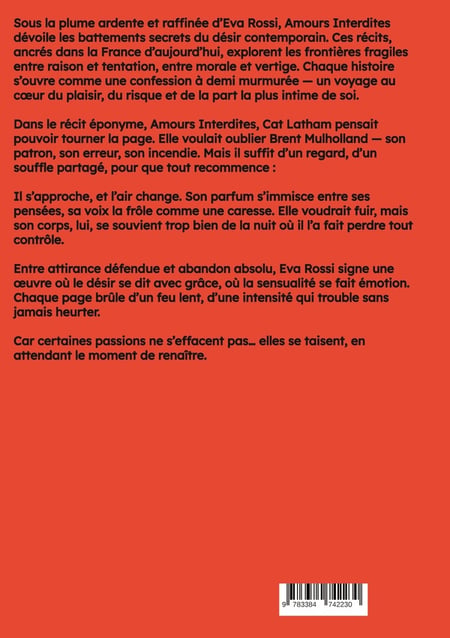 Sous la plume ardente et raffinée d'Eva Rossi, Amours Interdites dévoile les battements secrets du désir contemporain. Ces récits, ancrés dans la France d'aujourd'hui, explorent les frontières fragiles entre raison et tentation, entre morale et vertige. Chaque histoire s'ouvre comme une confession à demi murmurée — un voyage au cœur du plaisir, du risque et de la part la plus intime de soi.

Dans le récit éponyme, Amours Interdites, Cat Latham pensait pouvoir tourner la page. Elle voulait oublier Brent Mulholland — son patron, son erreur, son incendie. Mais il suffit d'un regard, d'un souffle partagé, pour que tout recommence :

Il s'approche, et l'air change. Son parfum s'immisce entre ses pensées, sa voix la frôle comme une caresse. Elle voudrait fuir, mais son corps, lui, se souvient trop bien de la nuit où il l'a fait perdre tout contrôle.

Entre attirance défendue et abandon absolu, Eva Rossi signe une œuvre où le désir se dit avec grâce, où la sensualité se fait émotion. Chaque page brûle d'un feu lent, d'une intensité qui trouble sans jamais heurter.

Car certaines passions ne s'effacent pas… elles se taisent, en attendant le moment de renaître.

9 783384 742230